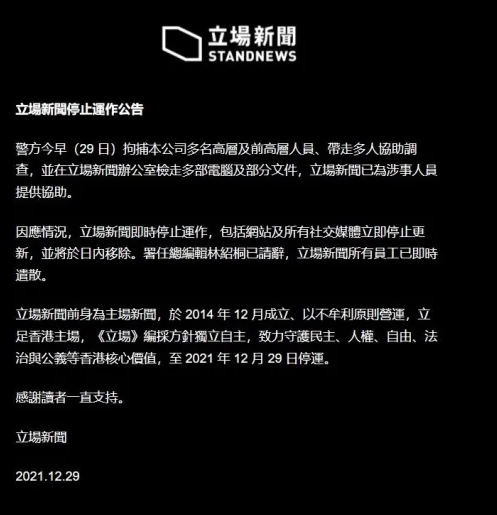 立場新聞
STANDNEWS

立場新聞停止運作公告

警方今早（29 日）拘捕本公司多名高層及前高層人員、帶走多人協助調查，並在立場新聞辦公室檢走多部電腦及部分文件，立場新聞已為涉事人員提供協助。

因應情況，立場新聞即時停止運作，包括網站及所有社交媒體立即停止更新，並將於日內移除。署任總編輯林紹桐已請辭，立場新聞所有員工已即時遣散。

立場新聞前身為主場新聞，於 2014 年 12 月成立、以不牟利原則營運，立足香港主場，《立場》編採方針獨立自主，致力守護民主、人權、自由、法治與公義等香港核心價值，至 2021 年 12 月 29 日停運。

感謝讀者一直支持。

立場新聞

2021.12.29